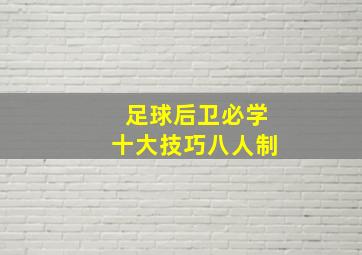 足球后卫必学
十大技巧八人制